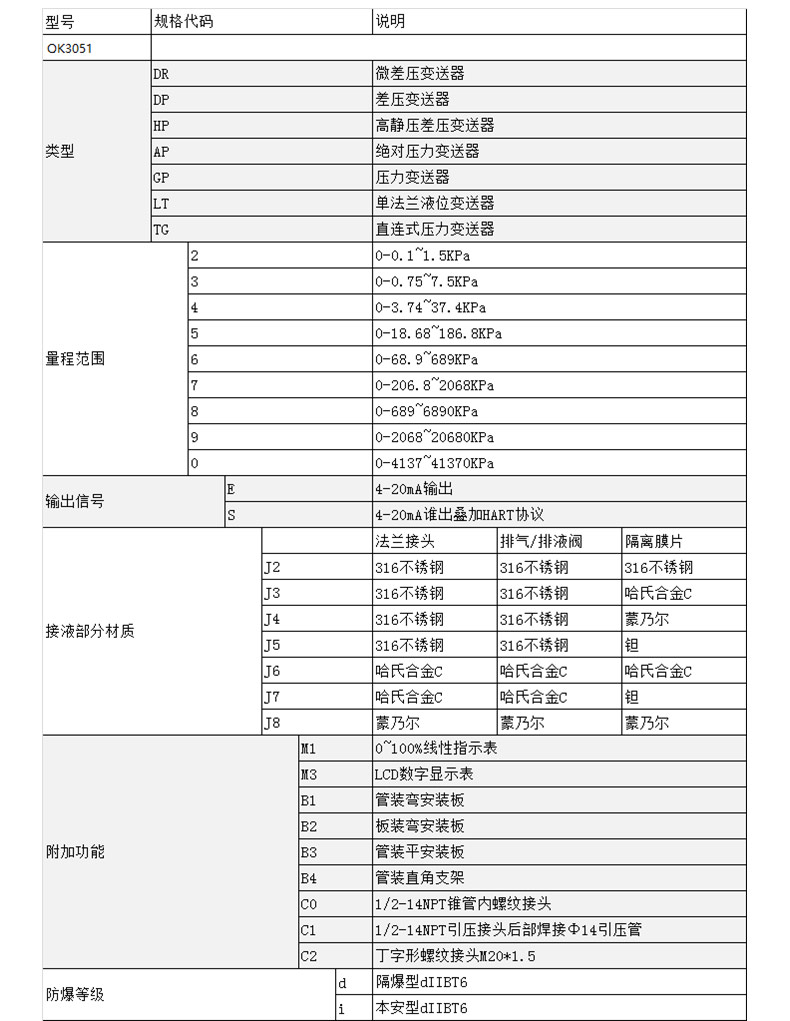 | 型号 | 规格代码 | 说明 | | |
|---|---|---|---|---|
| OK3051 | | | | |
| 类型 | DR | 微差压变送器 | | |
| | DP | 差压变送器 | | |
| | HP | 高静压差压变送器 | | |
| | AP | 绝对压力变送器 | | |
| | GP | 压力变送器 | | |
| | LT | 单法兰液位变送器 | | |
| | TG | 直连式压力变送器 | | |
| 量程范围 | 2 | 0-0.1~1.5KPa | | |
| | 3 | 0-0.75~7.5KPa | | |
| | 4 | 0-3.74~37.4KPa | | |
| | 5 | 0-18.68~186.8KPa | | |
| | 6 | 0-68.9~689KPa | | |
| | 7 | 0-206.8~2068KPa | | |
| | 8 | 0-689~6890KPa | | |
| | 9 | 0-2068~20680KPa | | |
| | 0 | 0-4137~41370KPa | | |
| 输出信号 | E | 4-20mA输出 | | |
| | S | 4-20mA谁出叠加HART协议 | | |
| 接液部分材质 | | 法兰接头 | 排气/排液阀 | 隔离膜片 |
| | J2 | 316不锈钢 | 316不锈钢 | 316不锈钢 |
| | J3 | 316不锈钢 | 316不锈钢 | 哈氏合金C |
| | J4 | 316不锈钢 | 316不锈钢 | 蒙乃尔 |
| | J5 | 316不锈钢 | 316不锈钢 | 钽 |
| | J6 | 哈氏合金C | 哈氏合金C | 哈氏合金C |
| | J7 | 哈氏合金C | 哈氏合金C | 钽 |
| | J8 | 蒙乃尔 | 蒙乃尔 | 蒙乃尔 |
| 附加功能 | M1 | 0~100%线性指示表 | | |
| | M3 | LCD数字显示表 | | |
| | B1 | 管装弯安装板 | | |
| | B2 | 板装弯安装板 | | |
| | B3 | 管装平安装板 | | |
| | B4 | 管装直角支架 | | |
| | C0 | 1/2-14NPT锥管内螺纹接头 | | |
| | C1 | 1/2-14NPT引压接头后部焊接Φ14引压管 | | |
| | C2 | 丁字形螺纹接头M20*1.5 | | |
| 防爆等级 | d | 隔爆型dIIBT6 | | |
| | i | 本安型dIIBT6 | | |